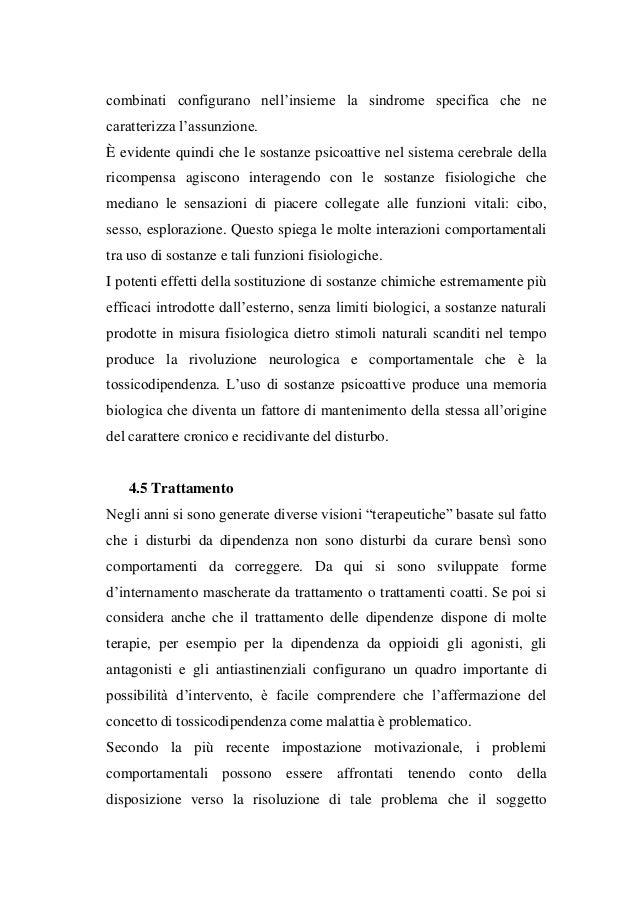 combinati configurano nell’insieme la sindrome specifica che ne caratterizza l’assunzione.
È evidente quindi che le sostanze psicoattive nel sistema cerebrale della ricompensa agiscono interagendo con le sostanze fisiologiche che mediano le sensazioni di piacere collegate alle funzioni vitali: cibo, sesso, esplorazione. Questo spiega le molte interazioni comportamentali tra uso di sostanze e tali funzioni fisiologiche.
I potenti effetti della sostituzione di sostanze chimiche estremamente più efficaci introdotte dall’esterno, senza limiti biologici, a sostanze naturali prodotte in misura fisiologica dietro stimoli naturali scanditi nel tempo produce la rivoluzione neurologica e comportamentale che è la tossicodipendenza. L’uso di sostanze psicoattive produce una memoria biologica che diventa un fattore di mantenimento della stessa all’origine del carattere cronico e recidivante del disturbo.

4.5 Trattamento
Negli anni si sono generate diverse visioni “terapeutiche” basate sul fatto che i disturbi da dipendenza non sono disturbi da curare bensì sono comportamenti da correggere. Da qui si sono sviluppate forme d’internamento mascherate da trattamento o trattamenti coatti. Se poi si considera anche che il trattamento delle dipendenze dispone di molte terapie, per esempio per la dipendenza da oppioidi gli agonisti, gli antagonisti e gli antiastinenziali configurano un quadro importante di possibilità d’intervento, è facile comprendere che l’affermazione del concetto di tossicodipendenza come malattia è problematico.
Secondo la più recente impostazione motivazionale, i problemi comportamentali possono essere affrontati tenendo conto della disposizione verso la risoluzione di tale problema che il soggetto